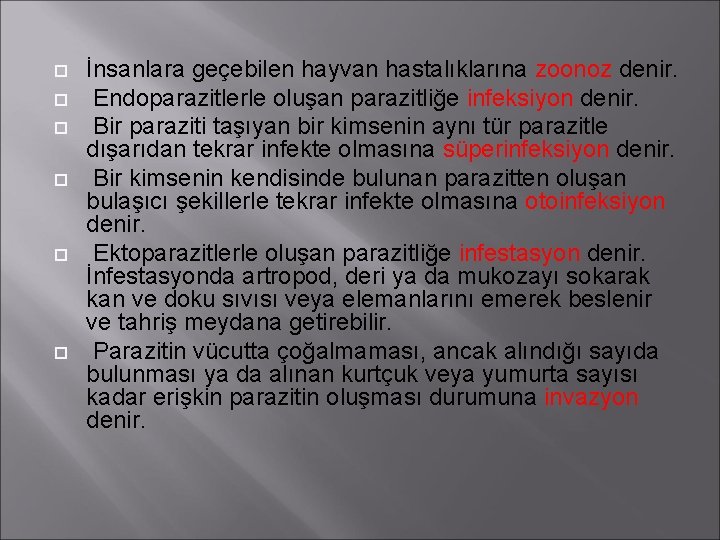 İnsanlara geçebilen hayvan hastalıklarına zoonoz denir.

Endoparazitlerle oluşan parazitliğe infeksiyon denir.

Bir paraziti taşıyan bir kimsenin aynı tür parazitle dışarıdan tekrar infekte olmasına süperinfeksiyon denir.

Bir kimsenin kendisinde bulunan parazitten oluşan bulaşıcı şekillerle tekrar infekte olmasına otoinfeksiyon denir.

Ektoparazitlerle oluşan parazitliğe infestasyon denir. İnfestasyonda artropod, deri ya da mukozayı sokarak kan ve doku sıvısı veya elemanlarını emerek beslenir ve tahriş meydana getirebilir.

Parazitin vücutta çoğalmaması, ancak alındığı sayıda bulunması ya da alınan kurtçuk veya yumurta sayısı kadar erişkin parazitin oluşması durumuna invazyon denir.